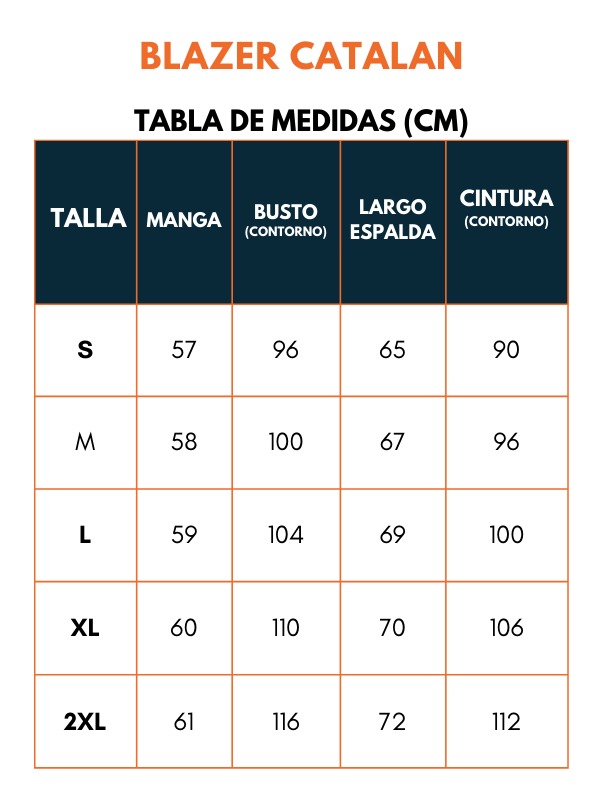 BLAZER CATALAN

TABLA DE MEDIDAS (CM)

| TALLA | MANGA | BUSTO (CONTORNO) | LARGO ESPALDA | CINTURA (CONTORNO) |
|---|---|---|---|---|
| S | 57 | 96 | 65 | 90 |
| M | 58 | 100 | 67 | 96 |
| L | 59 | 104 | 69 | 100 |
| XL | 60 | 110 | 70 | 106 |
| 2XL | 61 | 116 | 72 | 112 |